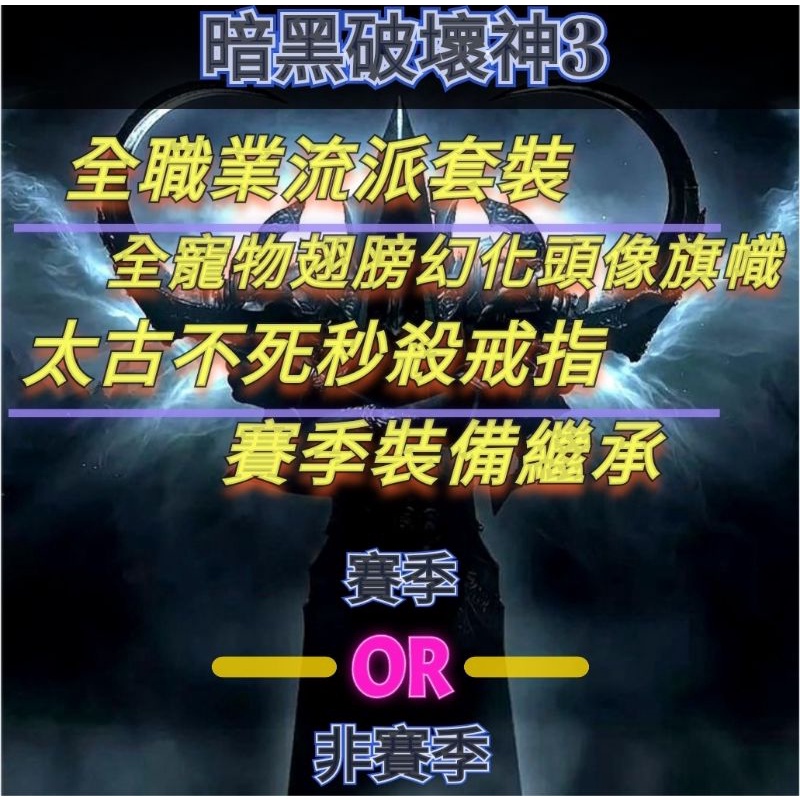 暗黑破壞神3

全職業流派套裝

全寵物翅膀幻化頭像旗幟

太古不死秒殺戒指

賽季裝備繼承

賽季

OR

非賽季